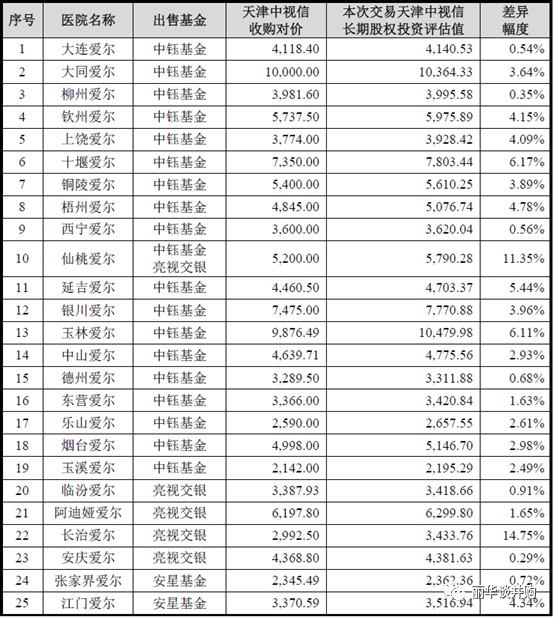 | 序号 | 医院名称 | 出售基金 | 天津中视信收购对价 | 本次交易天津中视信长期股权投资评估值 | 差异幅度 |
|---|---|---|---|---|---|
| 1 | 大连爱尔 | 中钰基金 | 4,118.40 | 4,140.53 | 0.54% |
| 2 | 大同爱尔 | 中钰基金 | 10,000.00 | 10,364.33 | 3.64% |
| 3 | 柳州爱尔 | 中钰基金 | 3,981.60 | 3,995.58 | 0.35% |
| 4 | 钦州爱尔 | 中钰基金 | 5,737.50 | 5,975.89 | 4.15% |
| 5 | 上饶爱尔 | 中钰基金 | 3,774.00 | 3,928.42 | 4.09% |
| 6 | 十堰爱尔 | 中钰基金 | 7,350.00 | 7,803.44 | 6.17% |
| 7 | 铜陵爱尔 | 中钰基金 | 5,400.00 | 5,610.25 | 3.89% |
| 8 | 梧州爱尔 | 中钰基金 | 4,845.00 | 5,076.74 | 4.78% |
| 9 | 西宁爱尔 | 中钰基金 | 3,600.00 | 3,620.04 | 0.56% |
| 10 | 仙桃爱尔 | 中钰基金 亮视交银 | 5,200.00 | 5,790.28 | 11.35% |
| 11 | 延吉爱尔 | 中钰基金 | 4,460.50 | 4,703.37 | 5.44% |
| 12 | 银川爱尔 | 中钰基金 | 7,475.00 | 7,770.88 | 3.96% |
| 13 | 玉林爱尔 | 中钰基金 | 9,876.49 | 10,479.98 | 6.11% |
| 14 | 中山爱尔 | 中钰基金 | 4,639.71 | 4,775.56 | 2.93% |
| 15 | 德州爱尔 | 中钰基金 | 3,289.50 | 3,311.88 | 0.68% |
| 16 | 东营爱尔 | 中钰基金 | 3,366.00 | 3,420.84 | 1.63% |
| 17 | 乐山爱尔 | 中钰基金 | 2,590.00 | 2,657.55 | 2.61% |
| 18 | 烟台爱尔 | 中钰基金 | 4,998.00 | 5,146.70 | 2.98% |
| 19 | 玉溪爱尔 | 中钰基金 | 2,142.00 | 2,195.29 | 2.49% |
| 20 | 临汾爱尔 | 亮视交银 | 3,387.93 | 3,418.66 | 0.91% |
| 21 | 阿迪娅爱尔 | 亮视交银 | 6,197.80 | 6,299.80 | 1.65% |
| 22 | 长治爱尔 | 亮视交银 | 2,992.50 | 3,433.76 | 14.75% |
| 23 | 安庆爱尔 | 亮视交银 | 4,368.80 | 4,381.63 | 0.29% |
| 24 | 张家界爱尔 | 安星基金 | 2,345.49 | 2,362.36 | 0.72% |
| 25 | 江门爱尔 | 安星基金 | 3,370.59 | 3,516.94 | 4.34% |

丽华谈并购